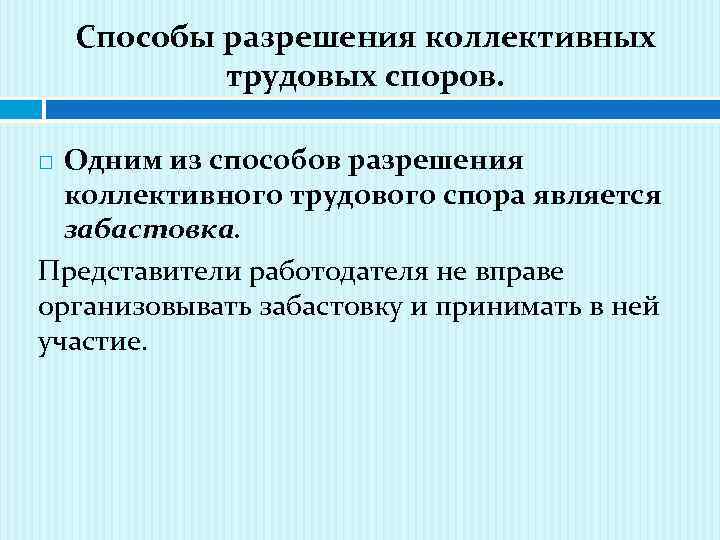 Способы разрешения коллективных трудовых споров.

Одним из способов разрешения коллективного трудового спора является забастовка.

Представители работодателя не вправе организовывать забастовку и принимать в ней участие.